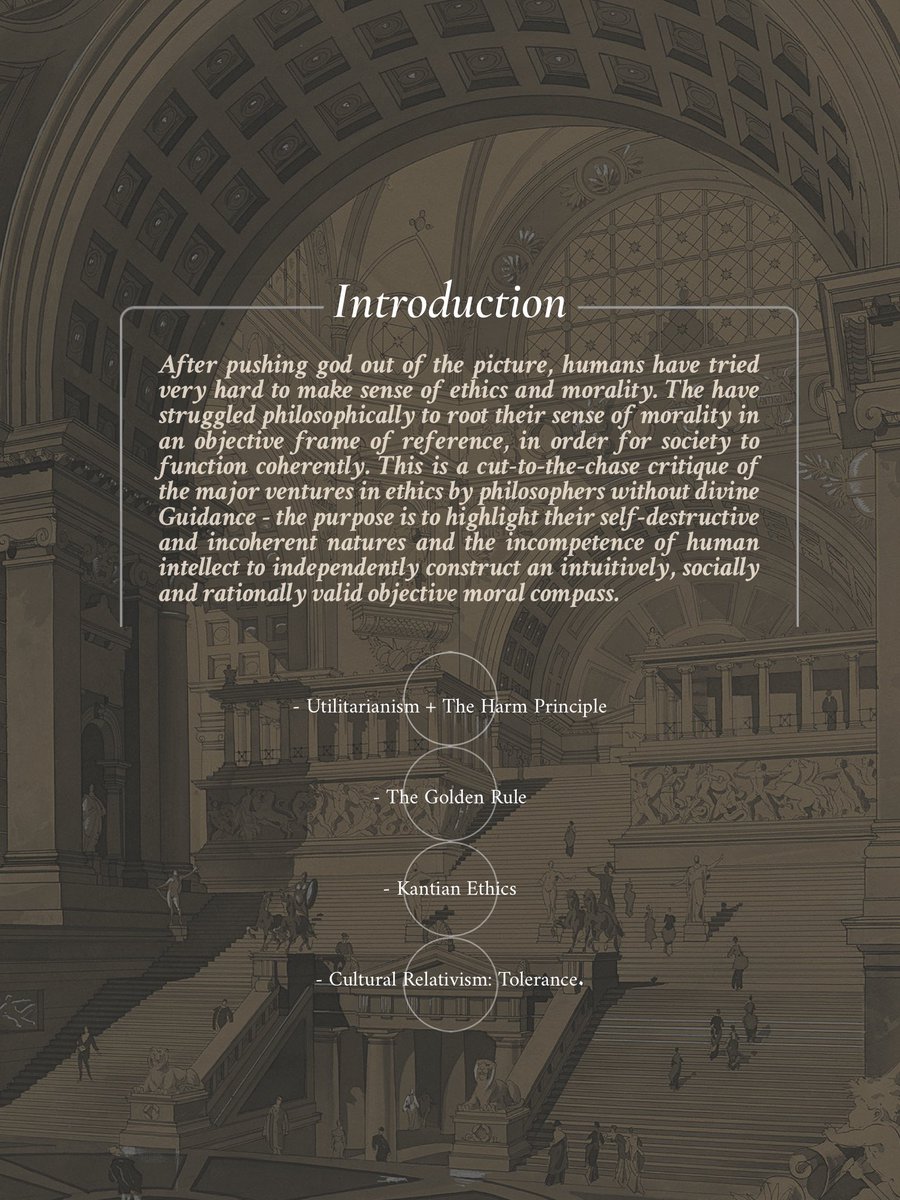 Introduction

After pushing god out of the picture, humans have tried very hard to make sense of ethics and morality. The have struggled philosophically to root their sense of morality in an objective frame of reference, in order for society to function coherently. This is a cut-to-the-chase critique of the major ventures in ethics by philosophers without divine Guidance - the purpose is to highlight their self-destructive and incoherent natures and the incompetence of human intellect to independently construct an intuitively, socially and rationally valid objective moral compass.

- Utilitarianism + The Harm Principle

- The Golden Rule

- Kantian Ethics

- Cultural Relativism: Tolerance.